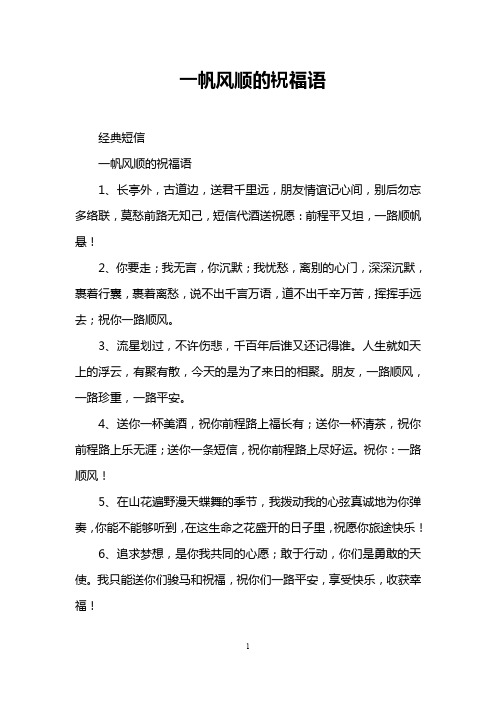 一帆风顺的祝福语

经典短信

一帆风顺的祝福语

1、长亭外，古道边，送君千里远，朋友情谊记心间，别后勿忘多络联，莫愁前路无知己，短信代酒送祝愿：前程平又坦，一路顺帆悬！

2、你要走；我无言，你沉默；我忧愁，离别的心门，深深沉默，裹着行囊，裹着离愁，说不出千言万语，道不出千辛万苦，挥挥手远去；祝你一路顺风。

3、流星划过，不许伤悲，千百年后谁又还记得谁。人生就如天上的浮云，有聚有散，今天的是为了来日的相聚。朋友，一路顺风，一路珍重，一路平安。

4、送你一杯美酒，祝你前程路上福长有；送你一杯清茶，祝你前程路上乐无涯；送你一条短信，祝你前程路上尽好运。祝你：一路顺风！

5、在山花遍野漫天蝶舞的季节，我拨动我的心弦真诚地为你弹奏，你能不能够听到，在这生命之花盛开的日子里，祝愿你旅途快乐！

6、追求梦想，是你我共同的心愿；敢于行动，你们是勇敢的天使。我只能送你们骏马和祝福，祝你们一路平安，享受快乐，收获幸福！

1